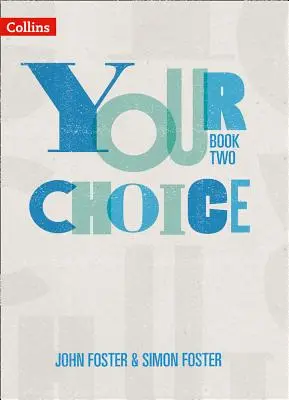 Collins

YOUR

BOOK TWO

CHOICE

JOHN FOSTER & SIMON FOSTER